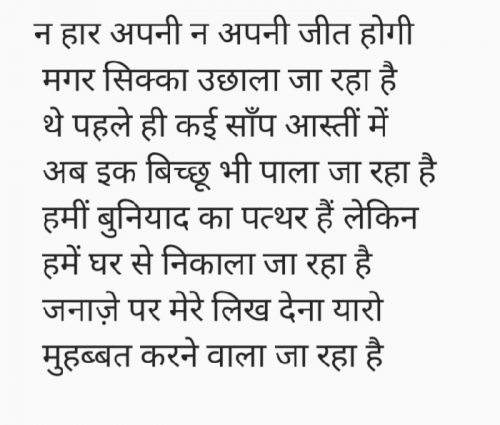 न हार अपनी न अपनी जीत होगी
मगर सिक्का उछाला जा रहा है
थे पहले ही कई साँप आस्तीं में
अब इक बिच्छू भी पाला जा रहा है
हमीं बुनियाद का पत्थर हैं लेकिन
हमें घर से निकाला जा रहा है
जनाज़े पर मेरे लिख देना यारो
मुहब्बत करने वाला जा रहा है